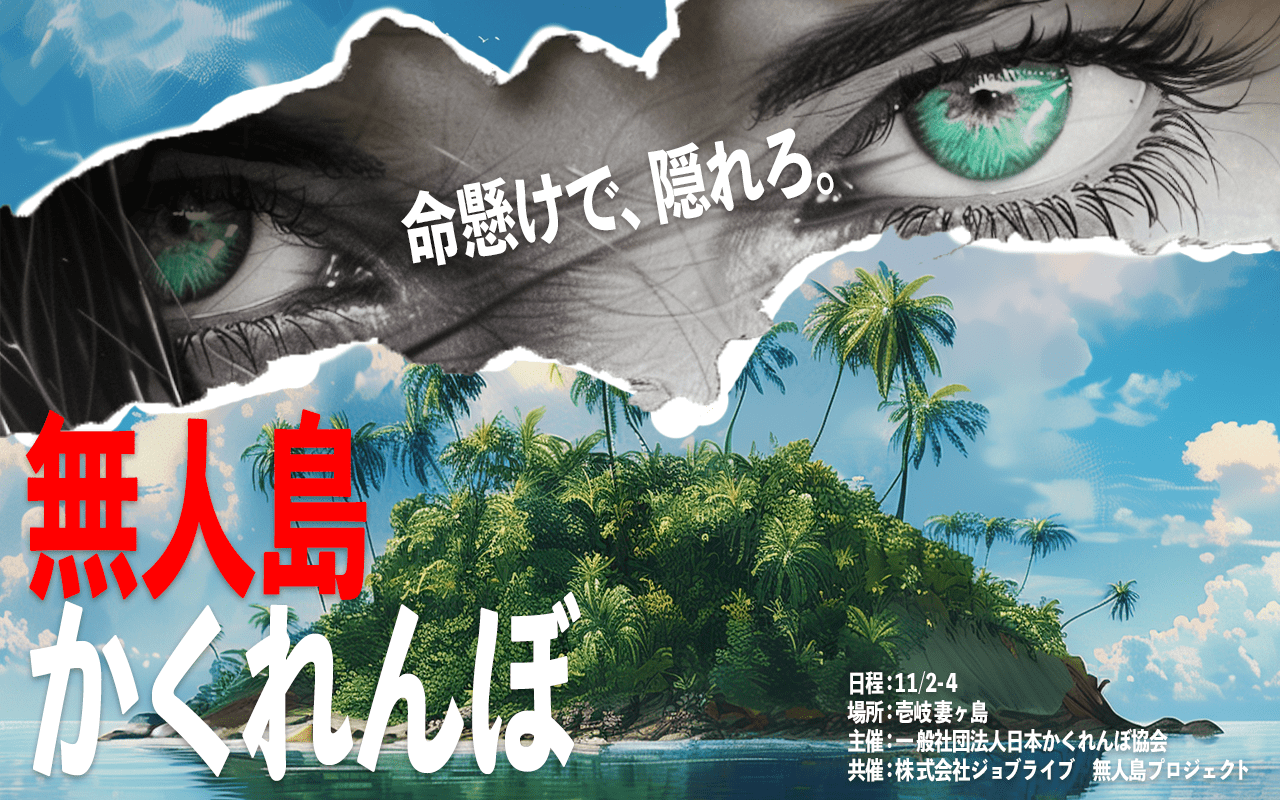 命懸けで、隠れろ。

無人島
かくれんぼ

日程：11/2-4
場所：壱岐妻ヶ島
主催：一般社団法人日本かくれんぼ協会
共催：株式会社ジョブライブ　無人島プロジェクト